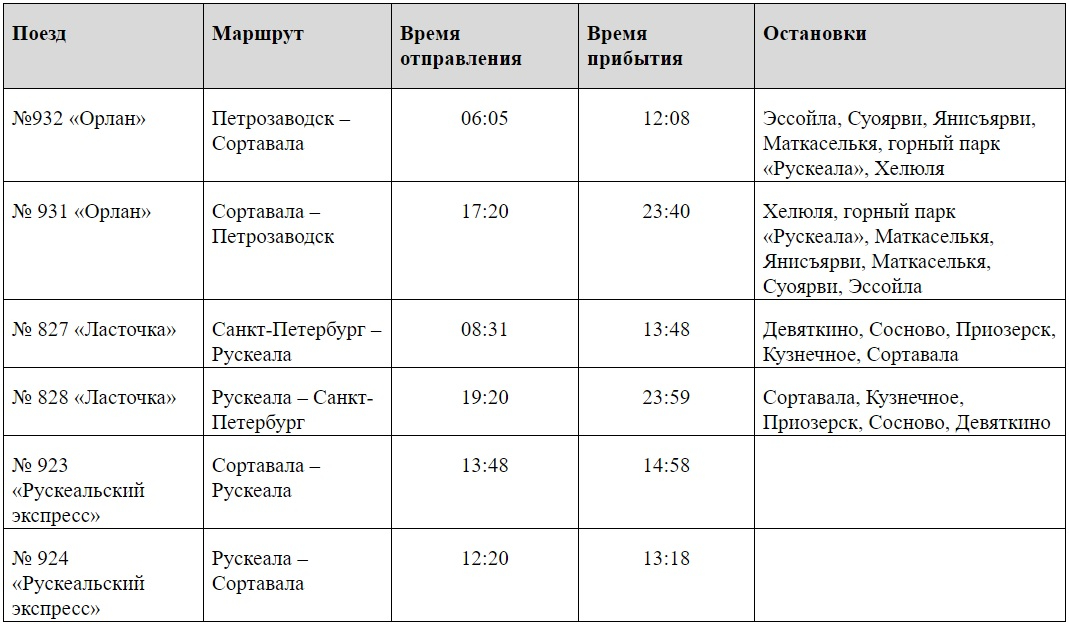 | Поезд | Маршрут | Время отправления | Время прибытия | Остановки |
|---|---|---|---|---|
| №932 «Орлан» | Петрозаводск – Сортавала | 06:05 | 12:08 | Эссойла, Суоярви, Янисъярви, Маткаселькя, горный парк «Рускеала», Хелюля |
| № 931 «Орлан» | Сортавала – Петрозаводск | 17:20 | 23:40 | Хелюля, горный парк «Рускеала», Маткаселькя, Янисъярви, Маткаселькя, Суоярви, Эссойла |
| № 827 «Ласточка» | Санкт-Петербург – Рускеала | 08:31 | 13:48 | Девяткино, Сосново, Приозерск, Кузнечное, Сортавала |
| № 828 «Ласточка» | Рускеала – Санкт-Петербург | 19:20 | 23:59 | Сортавала, Кузнечное, Приозерск, Сосново, Девяткино |
| № 923 «Рускеальский экспресс» | Сортавала – Рускеала | 13:48 | 14:58 | |
| № 924 «Рускеальский экспресс» | Рускеала – Сортавала | 12:20 | 13:18 | |